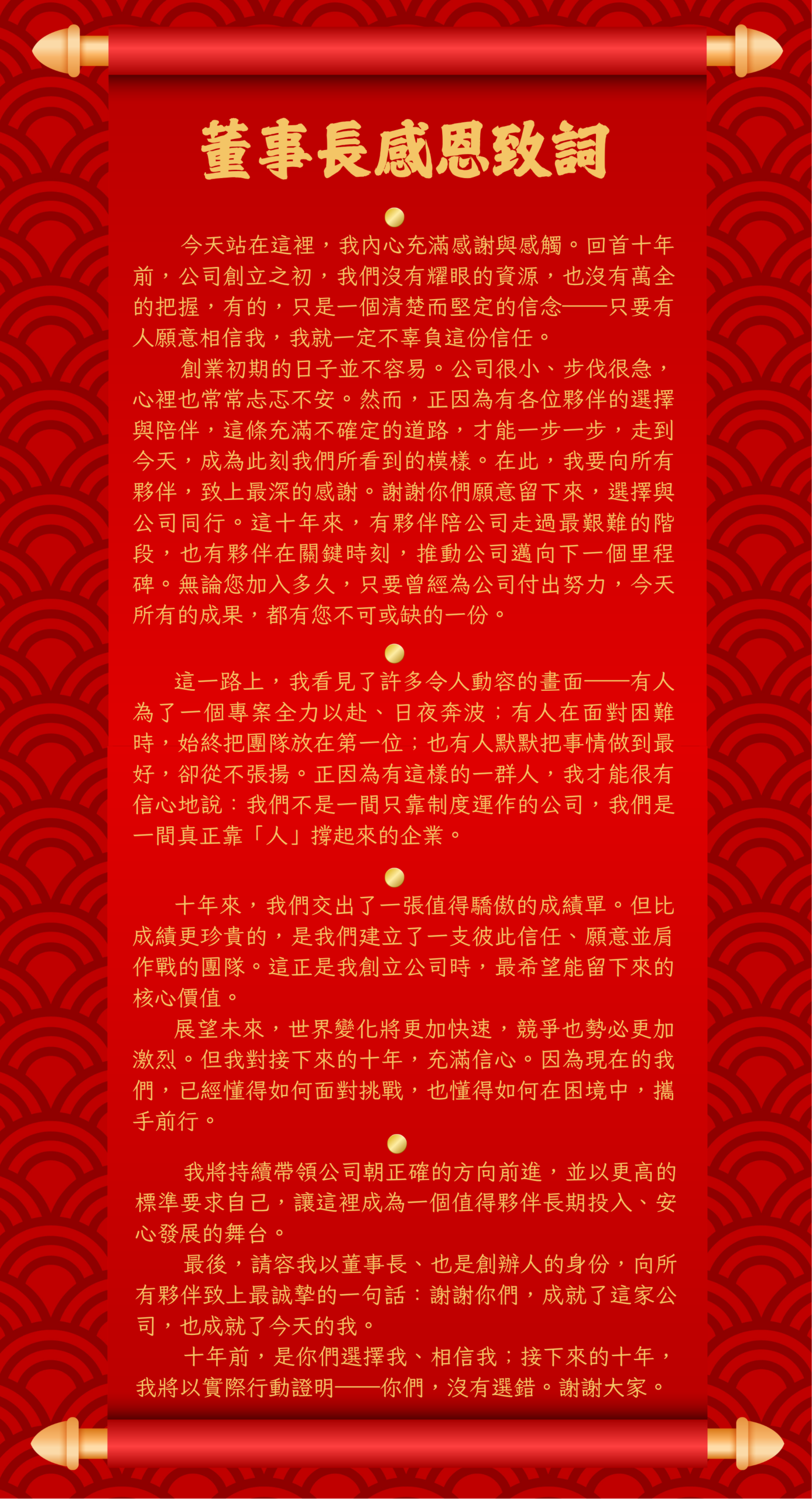 董事長感恩致詞

今天站在這裡，我內心充滿感謝與感觸。回首十年前，公司創立之初，我們沒有耀眼的資源，也沒有萬全的把握，有的，只是一個清楚而堅定的信念——只要有人願意相信我，我就一定不辜負這份信任。

創業初期的日子並不容易。公司很小、步伐很急，心裡也常常忐忑不安。然而，正因為有各位夥伴的選擇與陪伴，這條充滿不確定的道路，才能一步一步，走到今天，成為此刻我們所看到的模樣。在此，我要向所有夥伴，致上最深的感謝。謝謝你們願意留下來，選擇與公司同行。這十年來，有夥伴陪公司走過最艱難的階段，也有夥伴在關鍵時刻，推動公司邁向下一個里程碑。無論您加入多久，只要曾經為公司付出努力，今天所有的成果，都有您不可或缺的一份。

這一路上，我看見了許多令人動容的畫面——有人為了一個專案全力以赴、日夜奔波；有人在面對困難時，始終把團隊放在第一位；也有人默默把事情做到最好，卻從不張揚。正因為有這樣的一群人，我才能很有信心地說：我們不是一間只靠制度運作的公司，我們是一間真正靠「人」撐起來的企業。

十年來，我們交出了一張值得驕傲的成績單。但比成績更珍貴的，是我們建立了一支彼此信任、願意並肩作戰的團隊。這正是我創立公司時，最希望能留下來的核心價值。

展望未來，世界變化將更加快速，競爭也勢必更加激烈。但我對接下來的十年，充滿信心。因為現在的我們，已經懂得如何面對挑戰，也懂得如何在困境中，攜手前行。

我將持續帶領公司朝正確的方向前進，並以更高的標準要求自己，讓這裡成為一個值得夥伴長期投入、安心發展的舞台。

最後，請容我以董事長、也是創辦人的身份，向所有夥伴致上最誠摯的一句話：謝謝你們，成就了這家公司，也成就了今天的我。

十年前，是你們選擇我、相信我；接下來的十年，我將以實際行動證明——你們，沒有選錯。謝謝大家。